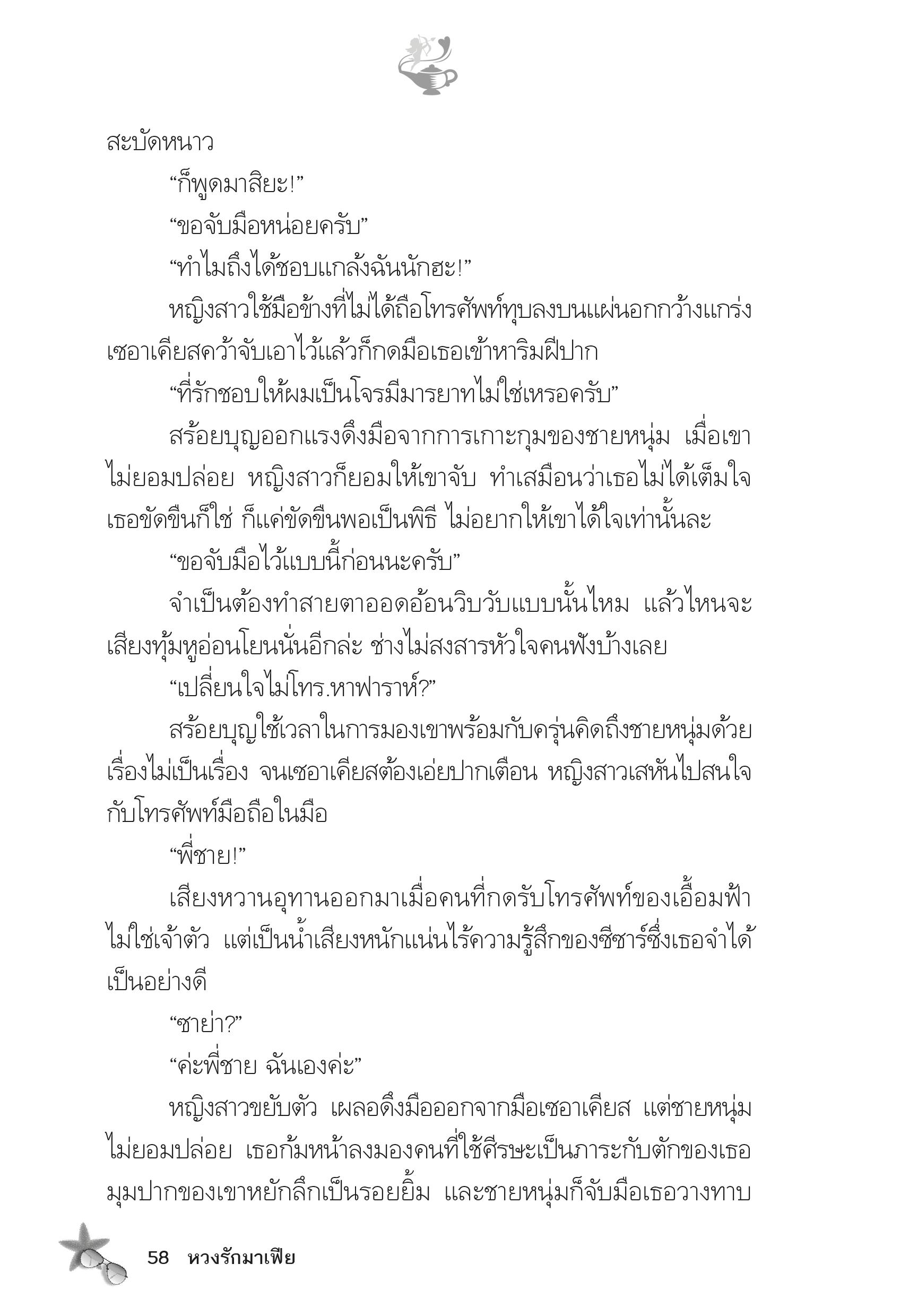 สะบัดหนาว

“ก็พูดมาสิยะ!”

“ขอจับมือหน่อยครับ”

“ทำไมถึงได้ชอบแกล้งฉันนักฮะ!”

หญิงสาวใช้มือข้างที่ไม่ได้ถือโทรศัพท์ทุบลงบนแผ่นอกกว้างแกร่ง เซอาเคียสคว้าจับเอาไว้แล้วก็กดมือเธอเข้าหาริมฝีปาก

“ที่รักชอบให้ผมเป็นโจรมีมารยาทไม่ใช่เหรอครับ”

สร้อยบุญออกแรงดึงมือจากการเกาะกุมของชายหนุ่ม เมื่อเขาไม่ยอมปล่อย หญิงสาวก็ยอมให้เขาจับ ทำเสมือนว่าเธอไม่ได้เต็มใจ เธอขัดขืนก็ใช่ ก็แค่ขัดขืนพอเป็นพิธี ไม่อยากให้เขาได้ใจเท่านั้นละ

“ขอจับมือไว้แบบนี้ก่อนนะครับ”

จำเป็นต้องทำสายตาออดอ้อนวิบวับแบบนั้นไหม แล้วไหนจะเสียงทุ้มหูอ่อนโยนนั่นอีกล่ะ ช่างไม่สงสารหัวใจคนฟังบ้างเลย

“เปลี่ยนใจไม่โทร.หาฟาราห์?”

สร้อยบุญใช้เวลาในการมองเขาพร้อมกับครุ่นคิดถึงชายหนุ่มด้วยเรื่องไม่เป็นเรื่อง จนเซอาเคียสต้องเอ่ยปากเตือน หญิงสาวเสหันไปสนใจกับโทรศัพท์มือถือในมือ

“พี่ชาย!”

เสียงหวานอุทานออกมาเมื่อคนที่กดรับโทรศัพท์ของเอื้อมฟ้าไม่ใช่เจ้าตัว แต่เป็นน้ำเสียงหนักแน่นไร้ความรู้สึกของซีซาร์ซึ่งเธอจำได้เป็นอย่างดี

“ซาย่า?”

“ค่ะพี่ชาย ฉันเองค่ะ”

หญิงสาวขยับตัว เผลอดึงมือออกจากมือเซอาเคียส แต่ชายหนุ่มไม่ยอมปล่อย เธอก้มหน้าลงมองคนที่ใช้ศีรษะเป็นภาระกับตักของเธอ มุมปากของเขาหยักลึกเป็นรอยยิ้ม และชายหนุ่มก็จับมือเธอวางทาบ

58 หวงรักมาเฟีย